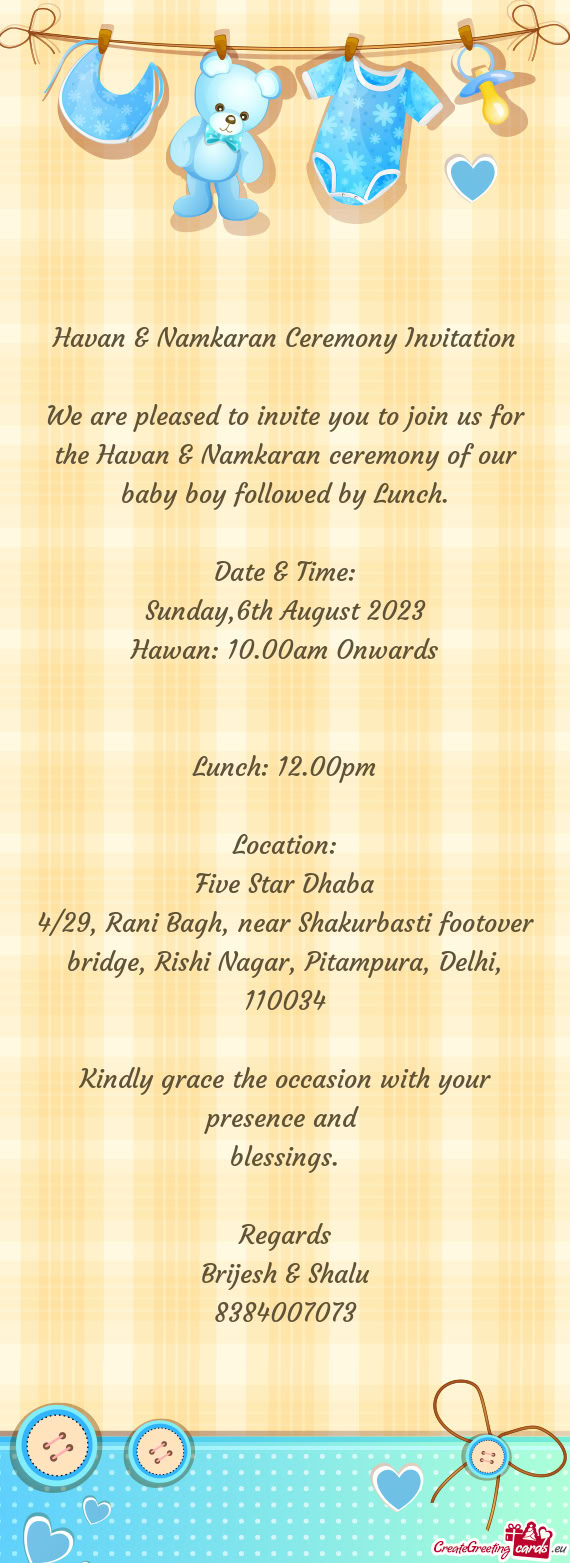 Havan & Namkaran Ceremony Invitation

We are pleased to invite you to join us for the Havan & Namkaran ceremony of our baby boy followed by Lunch.

Date & Time:
Sunday,6th August 2023
Hawan: 10.00am Onwards

Lunch: 12.00pm

Location:
Five Star Dhaba
4/29, Rani Bagh, near Shakurbasti footover bridge, Rishi Nagar, Pitampura, Delhi, 110034

Kindly grace the occasion with your presence and
blessings.

Regards
Brijesh & Shalu
8384007073

CreateGreetingcards.eu